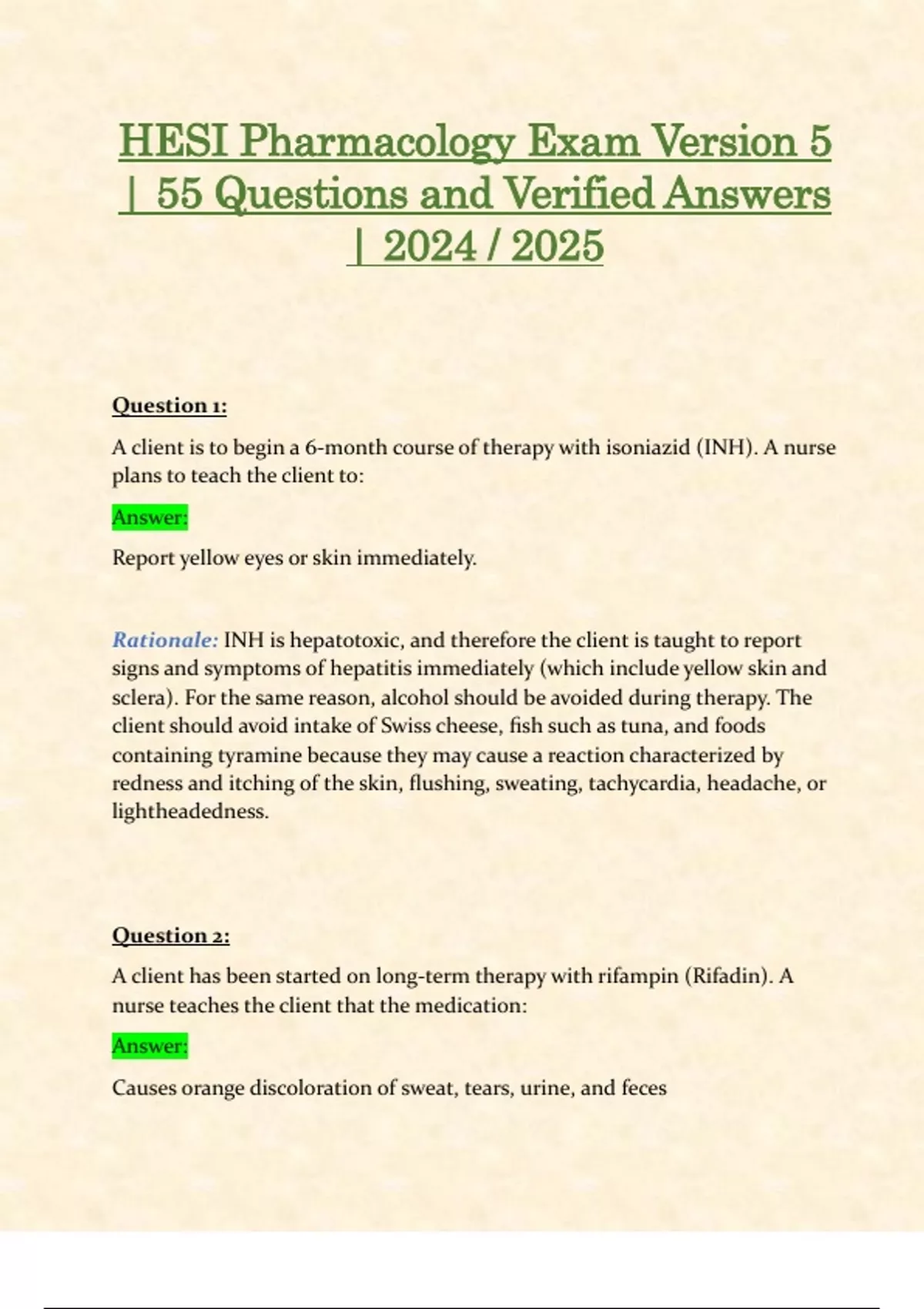 HESI Pharmacology Exam Version 5 | 55 Questions and Verified Answers | 2024 / 2025

Question 1:

A client is to begin a 6-month course of therapy with isoniazid (INH). A nurse plans to teach the client to:

Answer:

Report yellow eyes or skin immediately.

Rationale: INH is hepatotoxic, and therefore the client is taught to report signs and symptoms of hepatitis immediately (which include yellow skin and sclera). For the same reason, alcohol should be avoided during therapy. The client should avoid intake of Swiss cheese, fish such as tuna, and foods containing tyramine because they may cause a reaction characterized by redness and itching of the skin, flushing, sweating, tachycardia, headache, or lightheadedness.

Question 2:

A client has been started on long-term therapy with rifampin (Rifadin). A nurse teaches the client that the medication:

Answer:

Causes orange discoloration of sweat, tears, urine, and feces